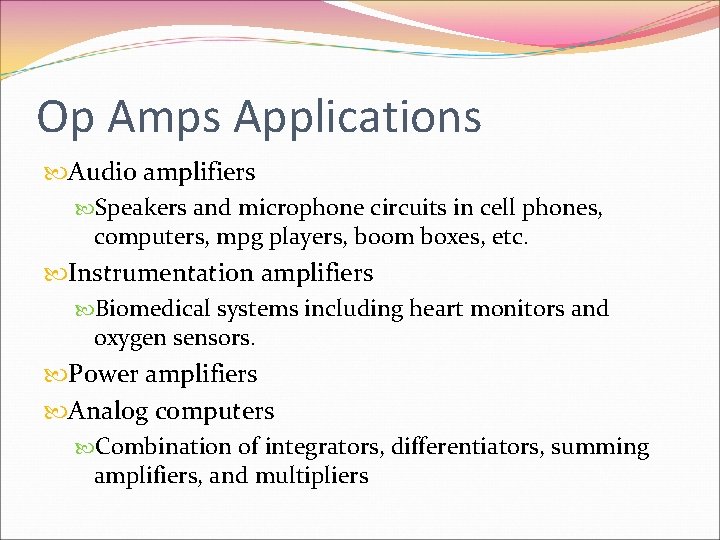 Op Amps Applications

Audio amplifiers

Speakers and microphone circuits in cell phones, computers, mpg players, boom boxes, etc.

Instrumentation amplifiers

Biomedical systems including heart monitors and oxygen sensors.

Power amplifiers

Analog computers

Combination of integrators, differentiators, summing amplifiers, and multipliers